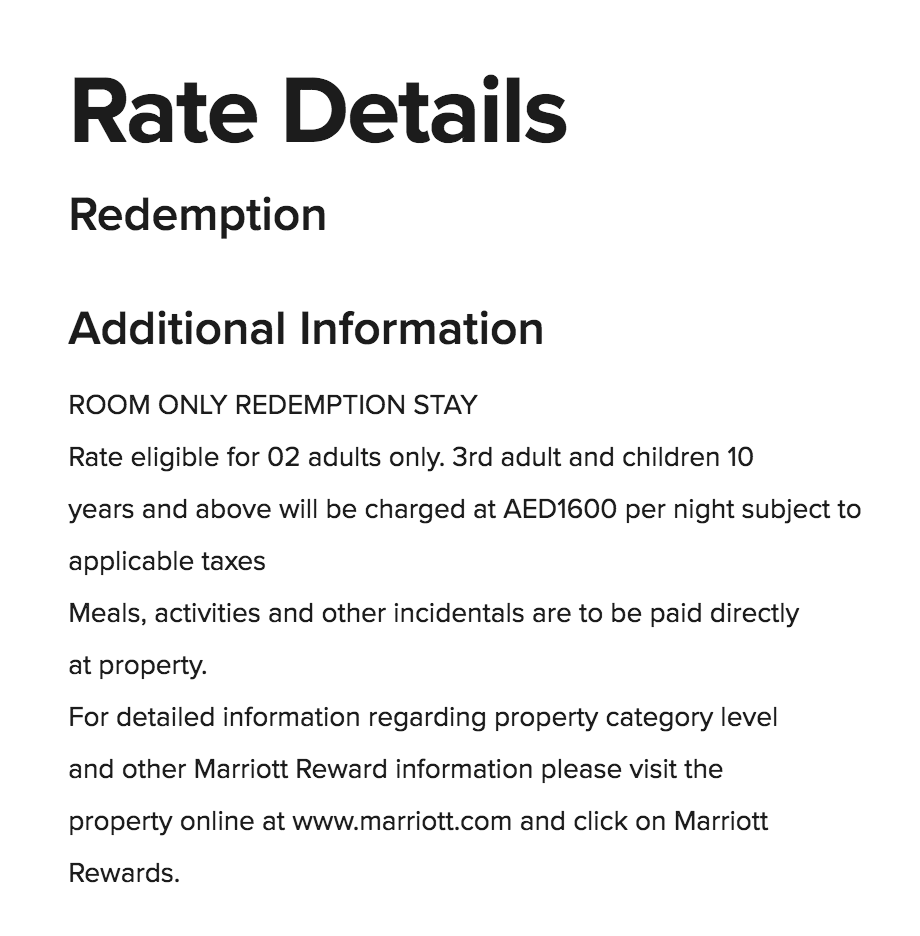 Rate Details

Redemption

Additional Information

ROOM ONLY REDEMPTION STAY
Rate eligible for 02 adults only. 3rd adult and children 10 years and above will be charged at AED1600 per night subject to applicable taxes
Meals, activities and other incidentals are to be paid directly at property.
For detailed information regarding property category level and other Marriott Reward information please visit the property online at www.marriott.com and click on Marriott Rewards.